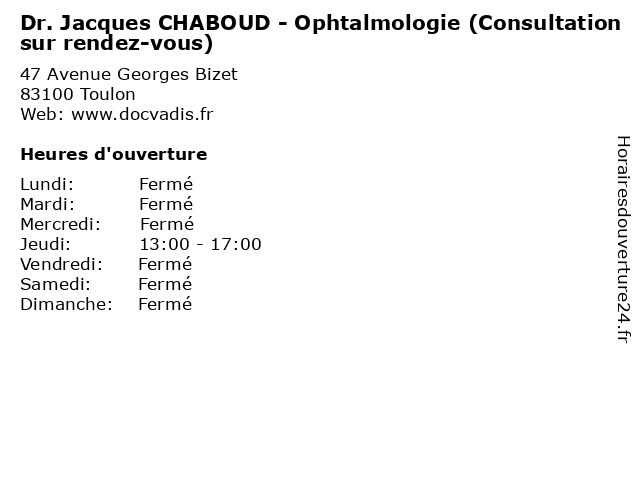 Dr. Jacques CHABOUD - Ophtalmologie (Consultation sur rendez-vous)

47 Avenue Georges Bizet
83100 Toulon
Web: www.docvadis.fr

Heures d'ouverture

Lundi: Fermé
Mardi: Fermé
Mercredi: Fermé
Jeudi: 13:00 - 17:00
Vendredi: Fermé
Samedi: Fermé
Dimanche: Fermé

Horairesdouverture24.fr